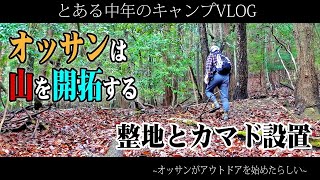 とある中年のキャンプVLOG

オッサンは
山を開拓する

整地とカマド設置

~オッサンがアウトドアを始めたらしい~